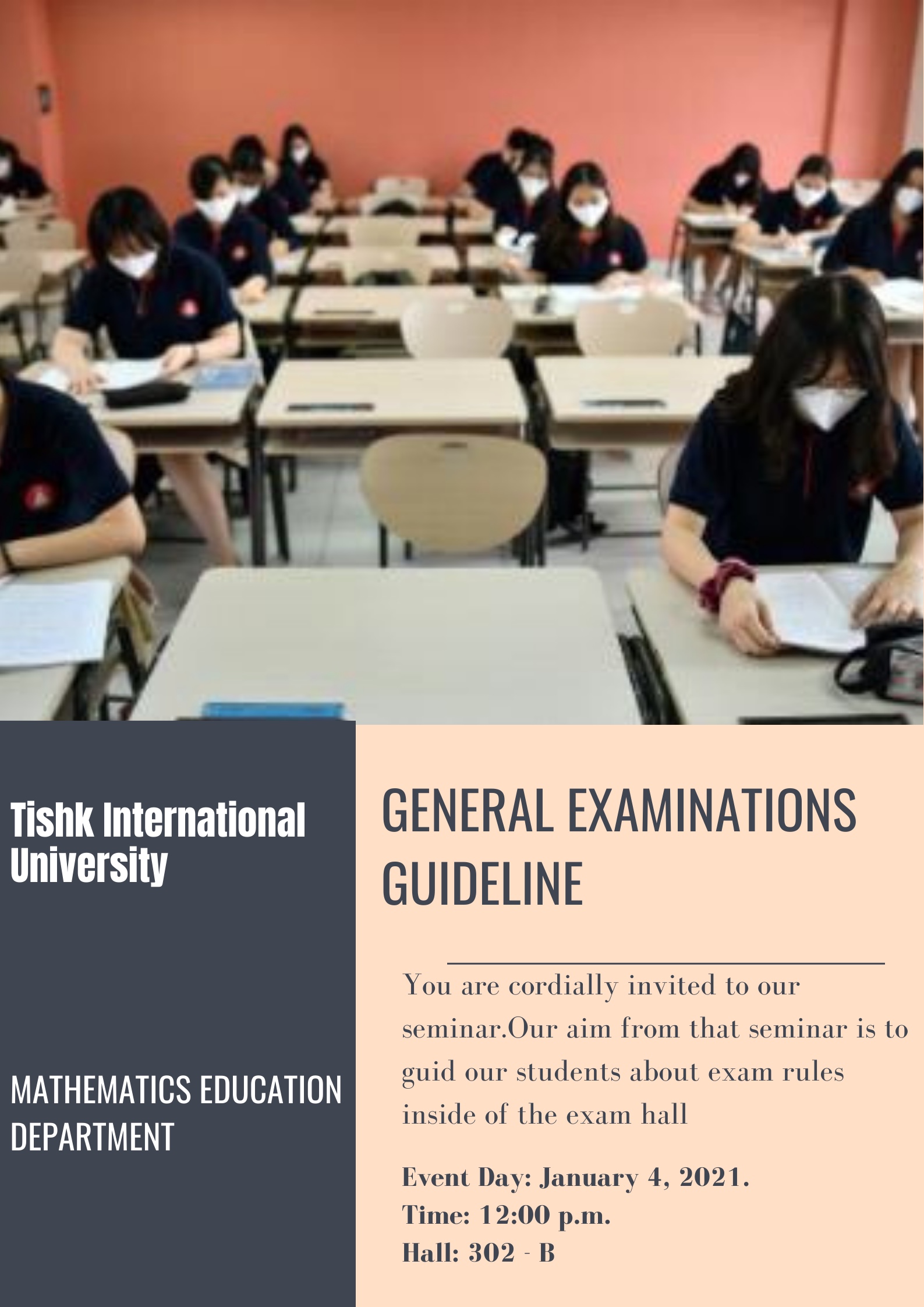 Tishk International University

MATHEMATICS EDUCATION DEPARTMENT

GENERAL EXAMINATIONS GUIDELINE

You are cordially invited to our seminar.Our aim from that seminar is to guid our students about exam rules inside of the exam hall

Event Day: January 4, 2021.
Time: 12:00 p.m.
Hall: 302 - B